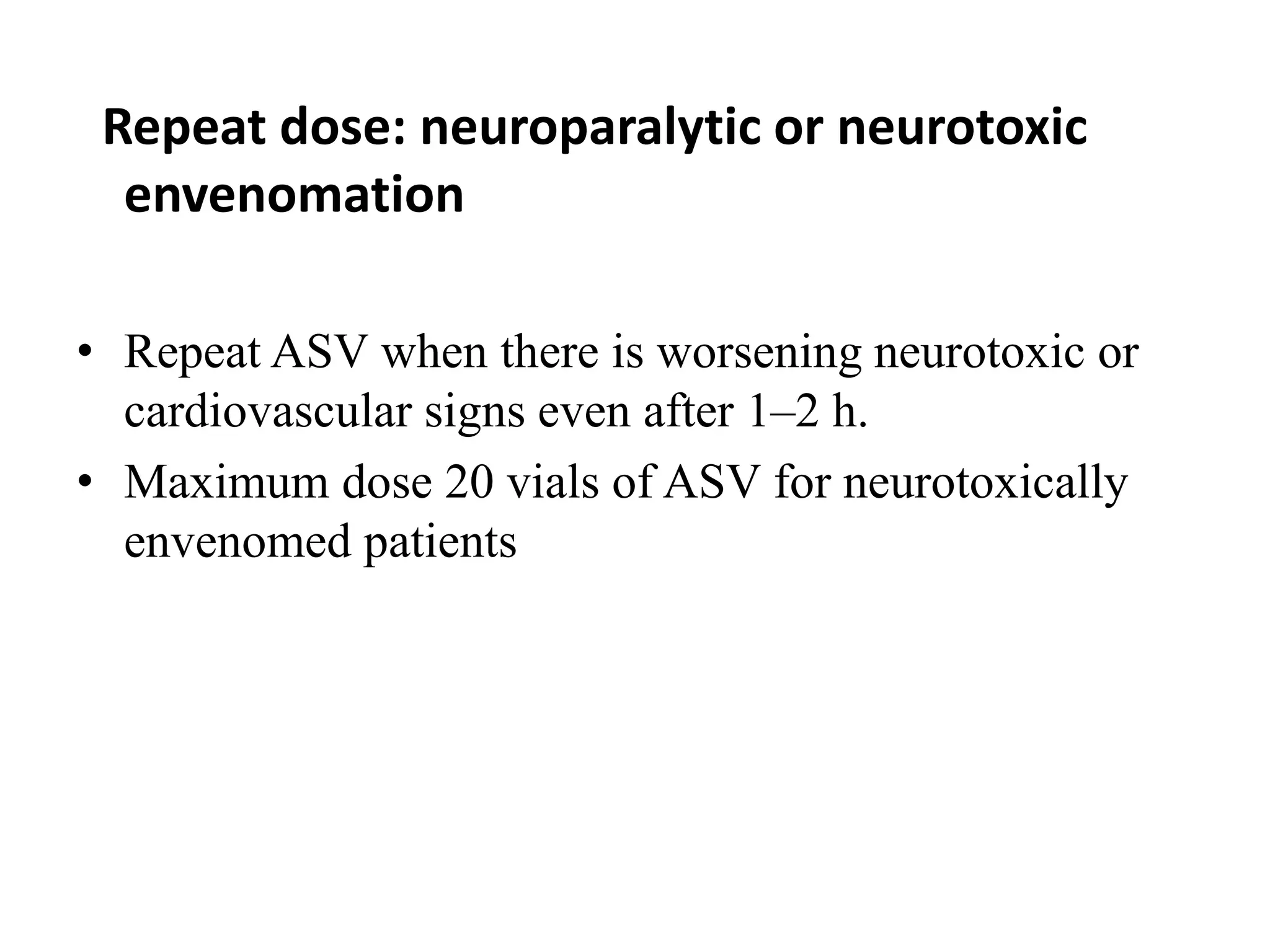 Repeat dose: neuroparalytic or neurotoxic envenomation

• Repeat ASV when there is worsening neurotoxic or cardiovascular signs even after 1–2 h.
• Maximum dose 20 vials of ASV for neurotoxically envenomed patients